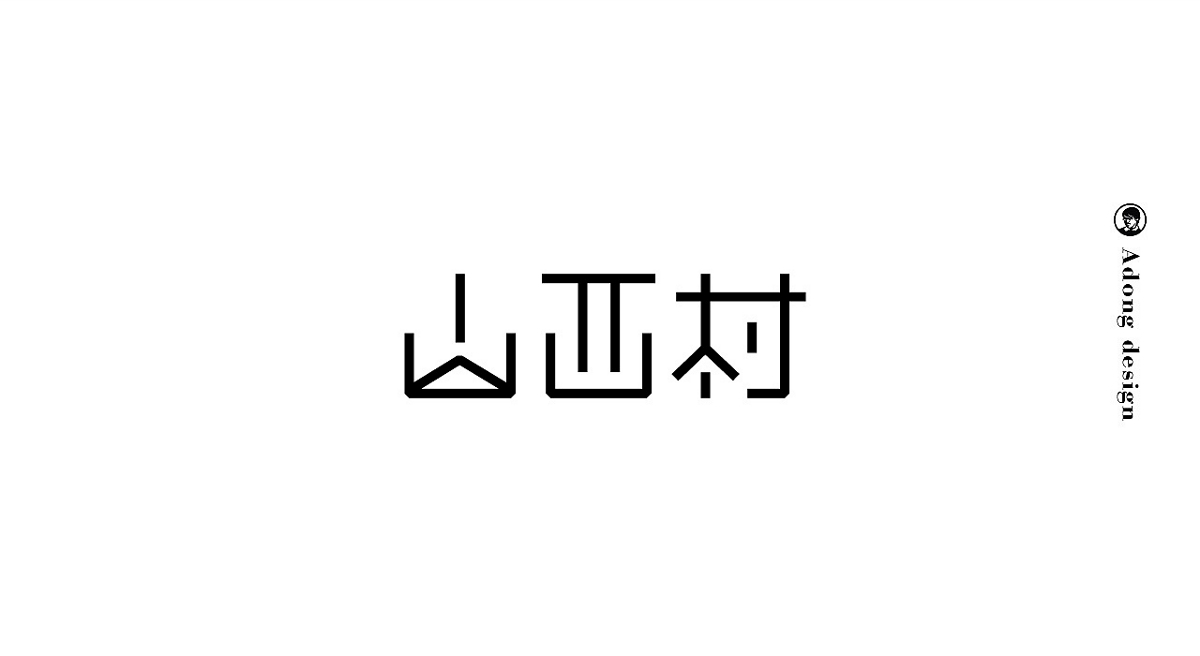 山西村

Adong design